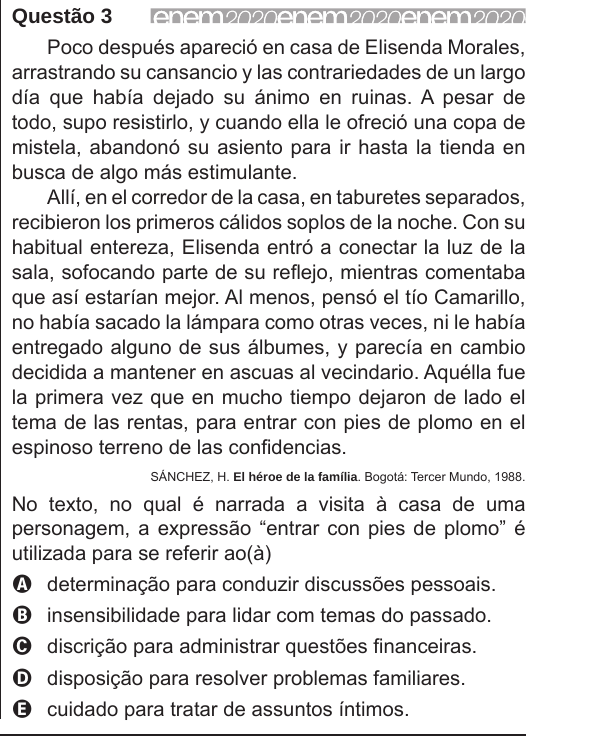 Questão 3 enem2020enem2020enem2020

Poco después apareció en casa de Elisenda Morales, arrastrando su cansancio y las contrariedades de un largo día que había dejado su ánimo en ruinas. A pesar de todo, supo resistirlo, y cuando ella le ofreció una copa de mistela, abandonó su asiento para ir hasta la tienda en busca de algo más estimulante.

Allí, en el corredor de la casa, en taburetes separados, recibieron los primeros cálidos soplos de la noche. Con su habitual entereza, Elisenda entró a conectar la luz de la sala, sofocando parte de su reflejo, mientras comentaba que así estarían mejor. Al menos, pensó el tío Camarillo, no había sacado la lámpara como otras veces, ni le había entregado alguno de sus álbumes, y parecía en cambio decidida a mantener en ascuas al vecindario. Aquélla fue la primera vez que en mucho tiempo dejaron de lado el tema de las rentas, para entrar con pies de plomo en el espinoso terreno de las confidencias.

SÁNCHEZ, H. El héroe de la família. Bogotá: Tercer Mundo, 1988.

No texto, no qual é narrada a visita à casa de uma personagem, a expressão “entrar con pies de plomo” é utilizada para se referir ao(à)

A determinação para conduzir discussões pessoais.
B insensibilidade para lidar com temas do passado.
C discrição para administrar questões financeiras.
D disposição para resolver problemas familiares.
E cuidado para tratar de assuntos íntimos.